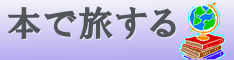 本で旅する